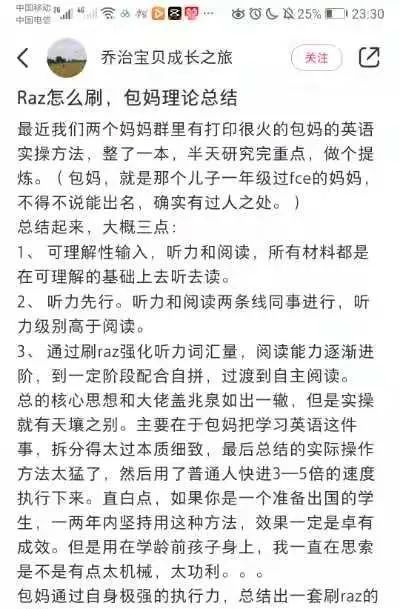 中国移动 中国电信 25% 23:30

乔治宝贝成长之旅

关注

Raz怎么刷，包妈理论总结

最近我们两个妈妈群里有打印很火的包妈的英语实操方法，整了一本，半天研究完重点，做个提炼。（包妈，就是那个儿子一年级过fce的妈妈，不得不说能出名，确实有过人之处。）

总结起来，大概三点：

1、 可理解性输入，听力和阅读，所有材料都是在可理解的基础上去听去读。

2、 听力先行。听力和阅读两条线同事进行，听力级别高于阅读。

3、 通过刷raz强化听力词汇量，阅读能力逐渐进阶，到一定阶段配合自拼，过渡到自主阅读。

总的核心思想和大佬盖兆泉如出一辙，但是实操就有天壤之别。主要在于包妈把学习英语这件事，拆分得太过本质细致，最后总结的实际操作方法太猛了，然后用了普通人快进3—5倍的速度执行下来。直白点，如果你是一个准备出国的学生，一两年内坚持用这种方法，效果一定是卓有成效。但是用在学龄前孩子身上，我一直在思索是不是有点太机械，太功利。。。

包妈通过自身极强的执行力，总结出一套刷raz的